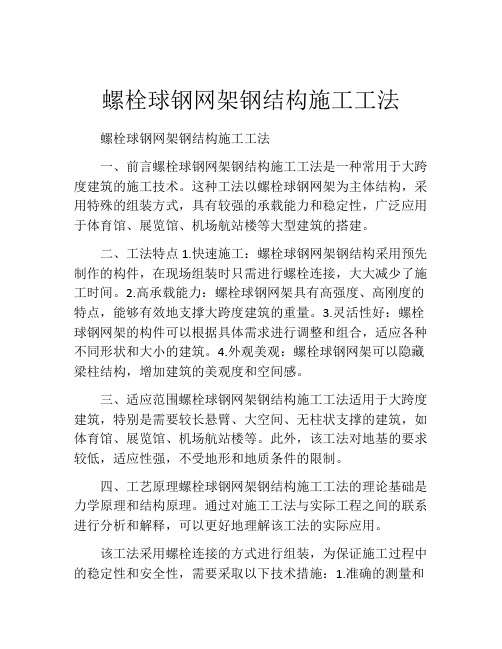 螺栓球钢网架钢结构施工工法

螺栓球钢网架钢结构施工工法

一、前言螺栓球钢网架钢结构施工工法是一种常用于大跨度建筑的施工技术。这种工法以螺栓球钢网架为主体结构，采用特殊的组装方式，具有较强的承载能力和稳定性，广泛应用于体育馆、展览馆、机场航站楼等大型建筑的搭建。

二、工法特点 1.快速施工：螺栓球钢网架钢结构采用预先制作的构件，在现场组装时只需进行螺栓连接，大大减少了施工时间。2.高承载能力：螺栓球钢网架具有高强度、高刚度的特点，能够有效地支撑大跨度建筑的重量。3.灵活性好：螺栓球钢网架的构件可以根据具体需求进行调整和组合，适应各种不同形状和大小的建筑。4.外观美观：螺栓球钢网架可以隐藏梁柱结构，增加建筑的美观度和空间感。

三、适应范围螺栓球钢网架钢结构施工工法适用于大跨度建筑，特别是需要较长悬臂、大空间、无柱状支撑的建筑，如体育馆、展览馆、机场航站楼等。此外，该工法对地基的要求较低，适应性强，不受地形和地质条件的限制。

四、工艺原理螺栓球钢网架钢结构施工工法的理论基础是力学原理和结构原理。通过对施工工法与实际工程之间的联系进行分析和解释，可以更好地理解该工法的实际应用。

该工法采用螺栓连接的方式进行组装，为保证施工过程中的稳定性和安全性，需要采取以下技术措施：1.准确的测量和